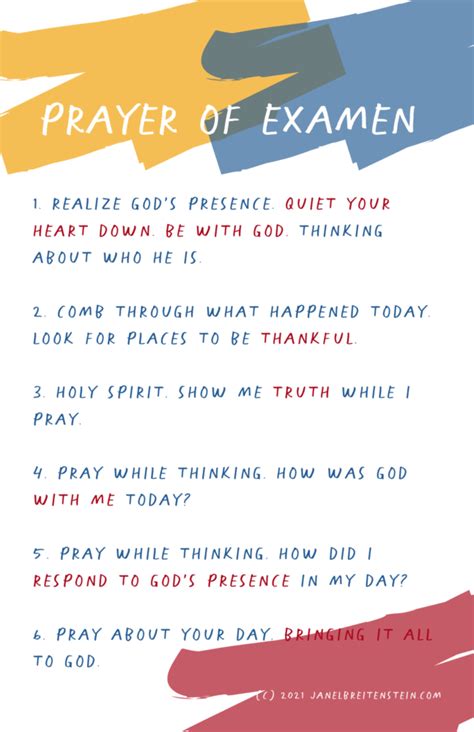 PRAYER OF EXAMEN

1. REALIZE GOD'S PRESENCE. QUIET YOUR HEART DOWN. BE WITH GOD. THINKING ABOUT WHO HE IS.

2. COMB THROUGH WHAT HAPPENED TODAY. LOOK FOR PLACES TO BE THANKFUL.

3. HOLY SPIRIT. SHOW ME TRUTH WHILE I PRAY.

4. PRAY WHILE THINKING. HOW WAS GOD WITH ME TODAY?

5. PRAY WHILE THINKING. HOW DID I RESPOND TO GOD'S PRESENCE IN MY DAY?

6. PRAY ABOUT YOUR DAY. BRINGING IT ALL TO GOD.

(C) 2021 JANELBREITENSTEIN.COM